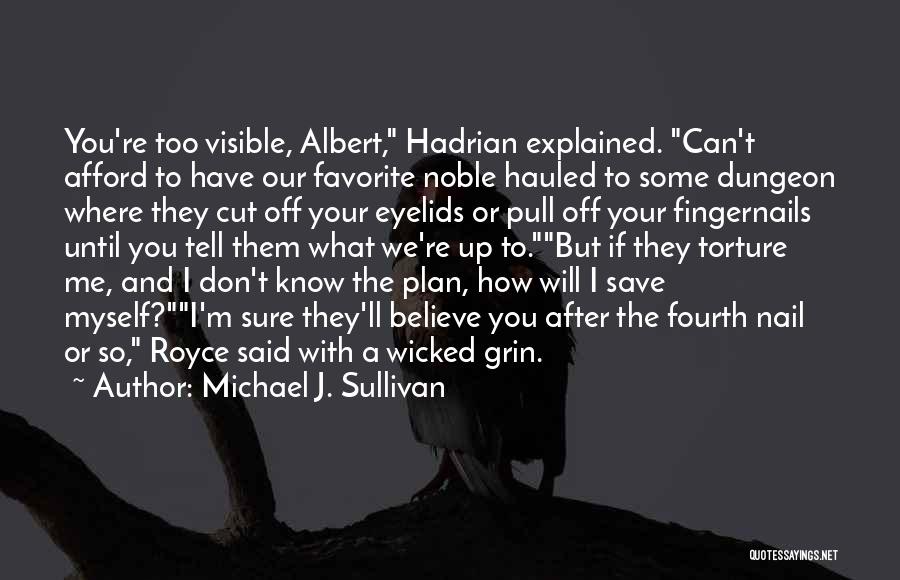 You're too visible, Albert," Hadrian explained. "Can't afford to have our favorite noble hauled to some dungeon where they cut off your eyelids or pull off your fingernails until you tell them what we're up to.""But if they torture me, and I don't know the plan, how will I save myself?""I'm sure they'll believe you after the fourth nail or so," Royce said with a wicked grin.

~ Author: Michael J. Sullivan

QUOTESSAYINGS.NET